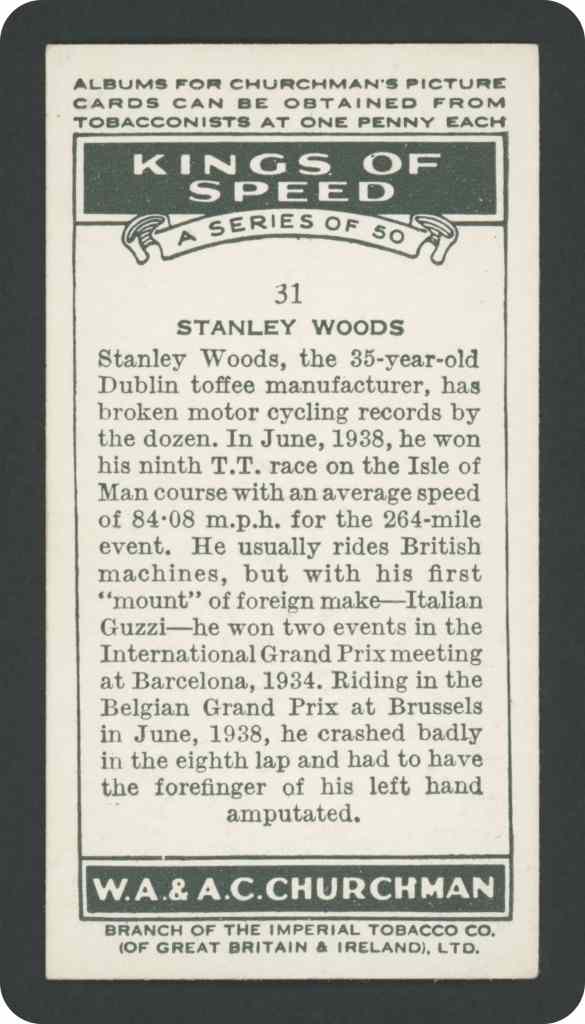 ALBUMS FOR CHURCHMAN'S PICTURE CARDS CAN BE OBTAINED FROM TOBACCONISTS AT ONE PENNY EACH

KINGS OF SPEED

A SERIES OF 50

31

STANLEY WOODS

Stanley Woods, the 35-year-old Dublin toffee manufacturer, has broken motor cycling records by the dozen. In June, 1938, he won his ninth T.T. race on the Isle of Man course with an average speed of 84·08 m.p.h. for the 264-mile event. He usually rides British machines, but with his first "mount" of foreign make—Italian Guzzi—he won two events in the International Grand Prix meeting at Barcelona, 1934. Riding in the Belgian Grand Prix at Brussels in June, 1938, he crashed badly in the eighth lap and had to have the forefinger of his left hand amputated.

W.A.& A.C.CHURCHMAN

BRANCH OF THE IMPERIAL TOBACCO CO. (OF GREAT BRITAIN & IRELAND), LTD.